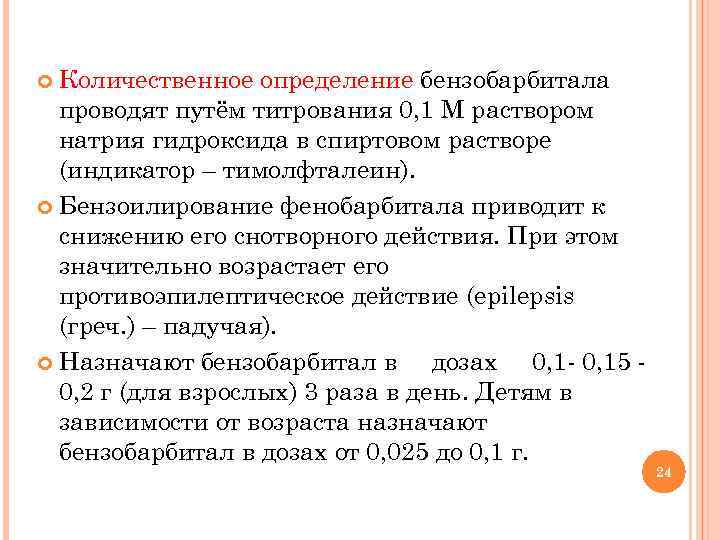 Количественное определение бензобарбитала проводят путём титрования 0,1 М раствором натрия гидроксида в спиртовом растворе (индикатор – тимолфталеин).

Бензоилирование фенобарбитала приводит к снижению его снотворного действия. При этом значительно возрастает его противоэпилептическое действие (epilepsis (греч.) – падучая).

Назначают бензобарбитал в дозах 0,1- 0,15 - 0,2 г (для взрослых) 3 раза в день. Детям в зависимости от возраста назначают бензобарбитал в дозах от 0,025 до 0,1 г.

24